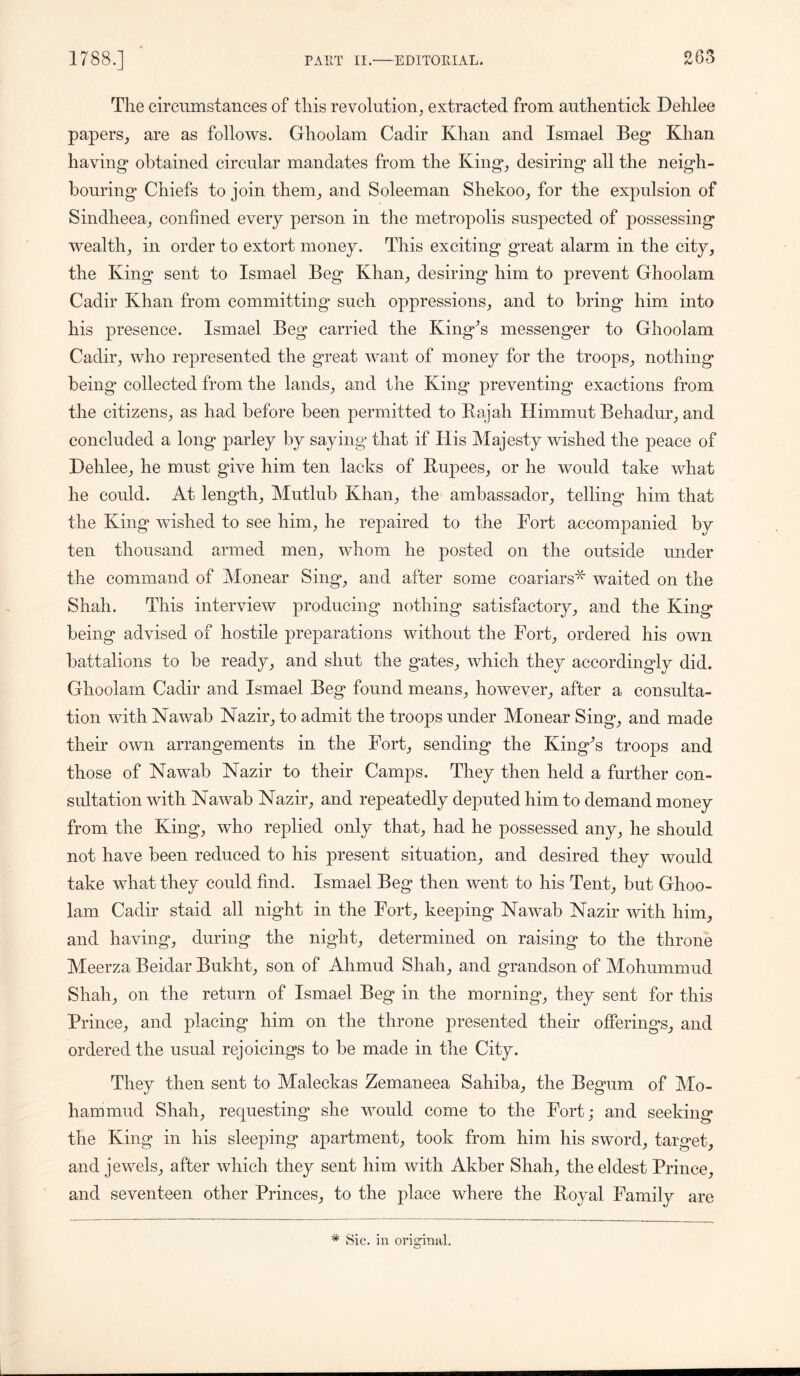 1788.] PART II.—EDITORIAL. 263

The circumstances of this revolution, extracted from authentick Dehlee papers, are as follows. Ghoolam Cadir Khan and Ismael Beg Khan having obtained circular mandates from the King, desiring all the neighbouring Chiefs to join them, and Soleeman Shekoo, for the expulsion of Sindheea, confined every person in the metropolis suspected of possessing wealth, in order to extort money. This exciting great alarm in the city, the King sent to Ismael Beg Khan, desiring him to prevent Ghoolam Cadir Khan from committing such oppressions, and to bring him into his presence. Ismael Beg carried the King's messenger to Ghoolam Cadir, who represented the great want of money for the troops, nothing being collected from the lands, and the King preventing exactions from the citizens, as had before been permitted to Rajah Himmut Behadur, and concluded a long parley by saying that if His Majesty wished the peace of Dehlee, he must give him ten lacks of Rupees, or he would take what he could. At length, Mutlub Khan, the ambassador, telling him that the King wished to see him, he repaired to the Fort accompanied by ten thousand armed men, whom he posted on the outside under the command of Monear Sing, and after some coariars* waited on the Shah. This interview producing nothing satisfactory, and the King being advised of hostile preparations without the Fort, ordered his own battalions to be ready, and shut the gates, which they accordingly did. Ghoolam Cadir and Ismael Beg found means, however, after a consultation with Nawab Nazir, to admit the troops under Monear Sing, and made their own arrangements in the Fort, sending the King's troops and those of Nawab Nazir to their Camps. They then held a further consultation with Nawab Nazir, and repeatedly deputed him to demand money from the King, who replied only that, had he possessed any, he should not have been reduced to his present situation, and desired they would take what they could find. Ismael Beg then went to his Tent, but Ghoolam Cadir staid all night in the Fort, keeping Nawab Nazir with him, and having, during the night, determined on raising to the throne Meerza Beidar Bukht, son of Ahmud Shah, and grandson of Mohummud Shah, on the return of Ismael Beg in the morning, they sent for this Prince, and placing him on the throne presented their offerings, and ordered the usual rejoicings to be made in the City.

They then sent to Maleckas Zemaneea Sahiba, the Begum of Mohammud Shah, requesting she would come to the Fort; and seeking the King in his sleeping apartment, took from him his sword, target, and jewels, after which they sent him with Akber Shah, the eldest Prince, and seventeen other Princes, to the place where the Royal Family are

* Sic. in original.